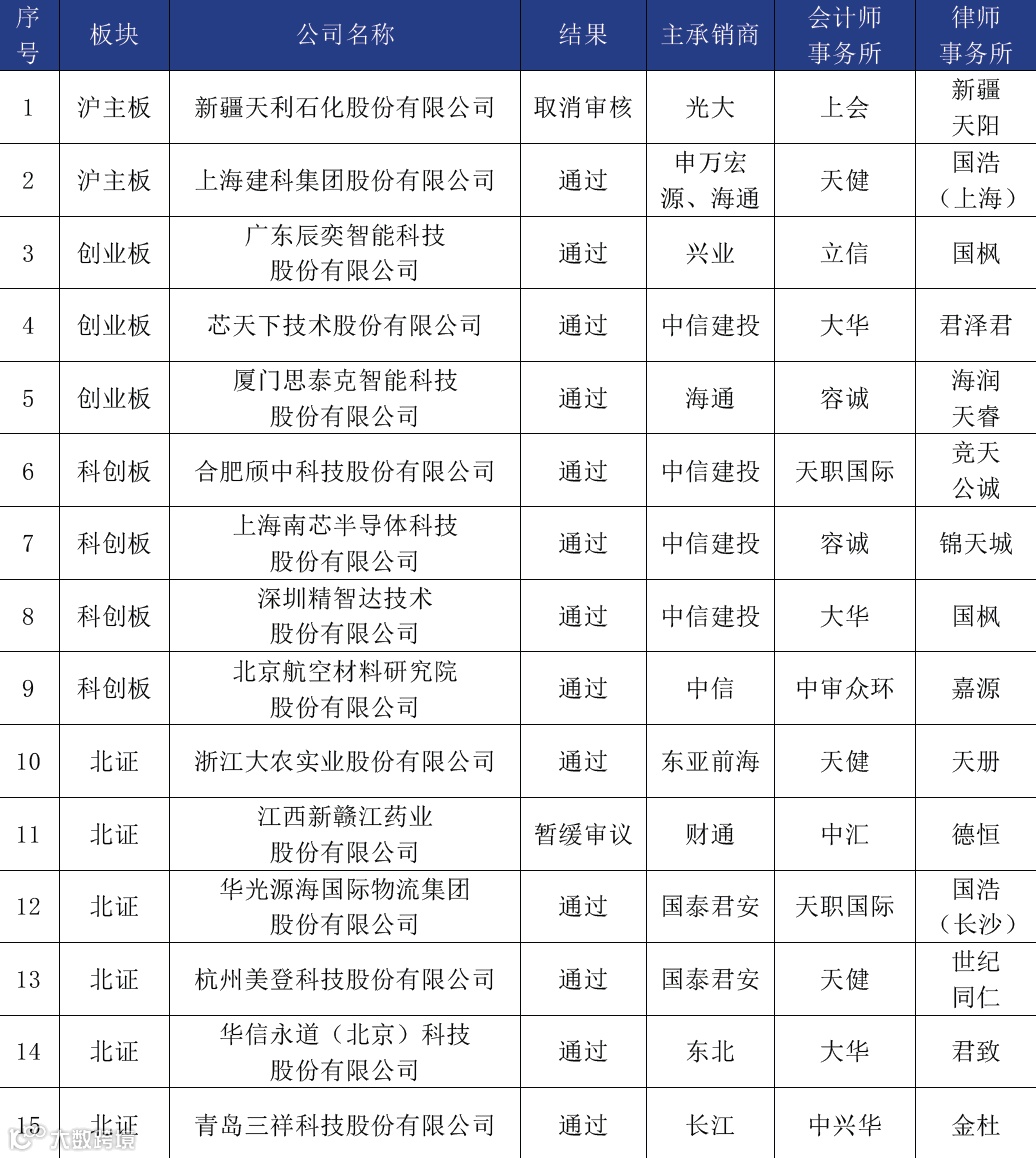 | 序号 | 板块 | 公司名称 | 结果 | 主承销商 | 会计师事务所 | 律师事务所 |
|---|---|---|---|---|---|---|
| 1 | 沪主板 | 新疆天利石化股份有限公司 | 取消审核 | 光大 | 上会 | 新疆天阳 |
| 2 | 沪主板 | 上海建科集团股份有限公司 | 通过 | 申万宏源、海通 | 天健 | 国浩（上海） |
| 3 | 创业板 | 广东辰奕智能科技股份有限公司 | 通过 | 兴业 | 立信 | 国枫 |
| 4 | 创业板 | 芯天下技术股份有限公司 | 通过 | 中信建投 | 大华 | 君泽君 |
| 5 | 创业板 | 厦门思泰克智能科技股份有限公司 | 通过 | 海通 | 容诚 | 海润天睿 |
| 6 | 科创板 | 合肥颀中科技股份有限公司 | 通过 | 中信建投 | 天职国际 | 竞天公诚 |
| 7 | 科创板 | 上海南芯半导体科技股份有限公司 | 通过 | 中信建投 | 容诚 | 锦天城 |
| 8 | 科创板 | 深圳精智达技术股份有限公司 | 通过 | 中信建投 | 大华 | 国枫 |
| 9 | 科创板 | 北京航空材料研究院股份有限公司 | 通过 | 中信 | 中审众环 | 嘉源 |
| 10 | 北证 | 浙江大农实业股份有限公司 | 通过 | 东亚前海 | 天健 | 天册 |
| 11 | 北证 | 江西新赣江药业股份有限公司 | 暂缓审议 | 财通 | 中汇 | 德恒 |
| 12 | 北证 | 华光源海国际物流集团股份有限公司 | 通过 | 国泰君安 | 天职国际 | 国浩（长沙） |
| 13 | 北证 | 杭州美登科技股份有限公司 | 通过 | 国泰君安 | 天健 | 世纪同仁 |
| 14 | 北证 | 华信永道（北京）科技股份有限公司 | 通过 | 东北 | 大华 | 君致 |
| 15 | 北证 | 青岛三祥科技股份有限公司 | 通过 | 长江 | 中兴华 | 金杜 |

大数跨境